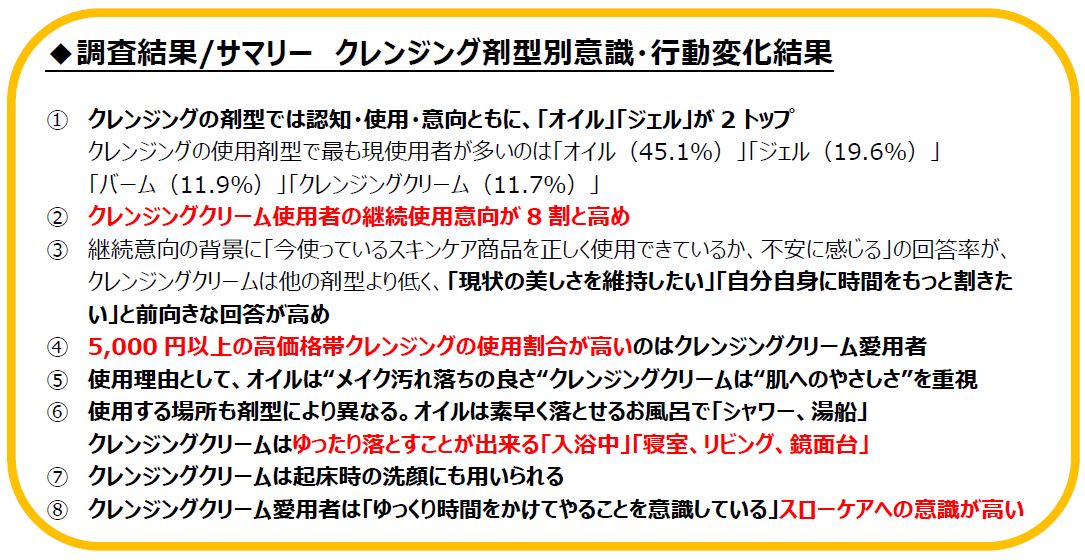 ◆調査結果/サマリー　クレンジング剤型別意識・行動変化結果

① クレンジングの剤型では認知・使用・意向ともに、「オイル」「ジェル」が 2 トップ
クレンジングの使用剤型で最も現使用者が多いのは「オイル（45.1%）」「ジェル（19.6%）」「バーム（11.9%）」「クレンジングクリーム（11.7%）」

② クレンジングクリーム使用者の継続使用意向が 8 割と高め

③ 継続意向の背景に「今使っているスキンケア商品を正しく使用できているか、不安に感じる」の回答率が、クレンジングクリームは他の剤型より低く、「現状の美しさを維持したい」「自分自身に時間をもっと割きたい」と前向きな回答が高め

④ 5,000 円以上の高価格帯クレンジングの使用割合が高いのはクレンジングクリーム愛用者

⑤ 使用理由として、オイルは“メイク汚れ落ちの良さ“クレンジングクリームは“肌へのやさしさ”を重視

⑥ 使用する場所も剤型により異なる。オイルは素早く落とせるお風呂で「シャワー、湯船」
クレンジングクリームはゆったり落とすことが出来る「入浴中」「寝室、リビング、鏡面台」

⑦ クレンジングクリームは起床時の洗顔にも用いられる

⑧ クレンジングクリーム愛用者は「ゆっくり時間をかけてやることを意識している」スローケアへの意識が高い